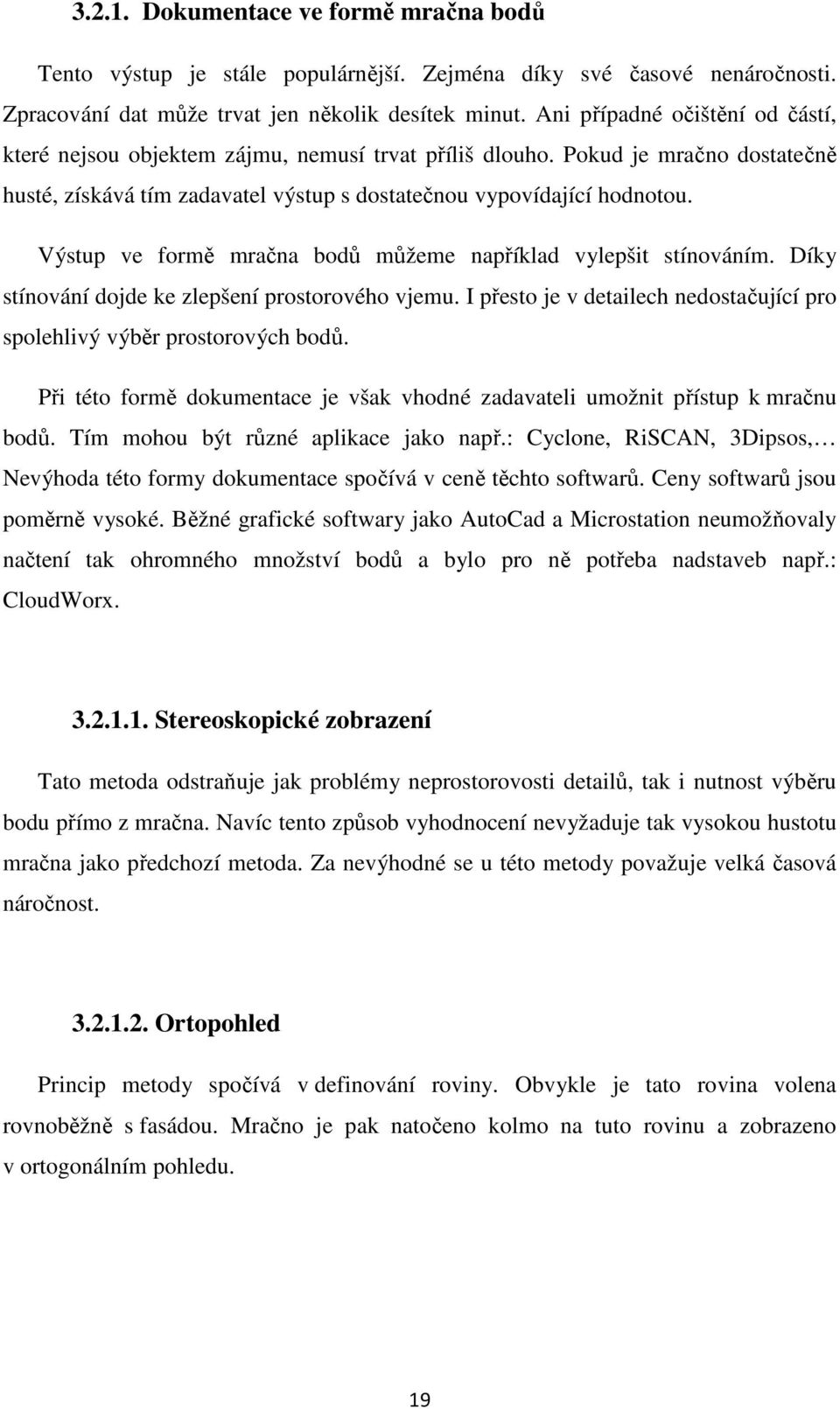 3.2.1. Dokumentace ve formě mračna bodů

Tento výstup je stále populárnější. Zejména díky své časové nenáročnosti. Zpracování dat může trvat jen několik desítek minut. Ani případné očištění od částí, které nejsou objektem zájmu, nemusí trvat příliš dlouho. Pokud je mračno dostatečně husté, získává tím zadavatel výstup s dostatečnou vypovídající hodnotou.

Výstup ve formě mračna bodů můžeme například vylepšit stínováním. Díky stínování dojde ke zlepšení prostorového vjemu. I přesto je v detailech nedostačující pro spolehlivý výběr prostorových bodů.

Při této formě dokumentace je však vhodné zadavateli umožnit přístup k mračnu bodů. Tím mohou být různé aplikace jako např.: Cyclone, RiSCAN, 3Dipsos,… Nevýhoda této formy dokumentace spočívá v ceně těchto softwarů. Ceny softwarů jsou poměrně vysoké. Běžné grafické softwary jako AutoCad a Microstation neumožňovaly načtení tak ohromného množství bodů a bylo pro ně potřeba nadstaveb např.: CloudWorx.

3.2.1.1. Stereoskopické zobrazení

Tato metoda odstraňuje jak problémy neprostorovosti detailů, tak i nutnost výběru bodu přímo z mračna. Navíc tento způsob vyhodnocení nevyžaduje tak vysokou hustotu mračna jako předchozí metoda. Za nevýhodné se u této metody považuje velká časová náročnost.

3.2.1.2. Ortopohled

Princip metody spočívá v definování roviny. Obvykle je tato rovina volena rovnoběžně s fasádou. Mračno je pak natočeno kolmo na tuto rovinu a zobrazeno v ortogonálním pohledu.

19